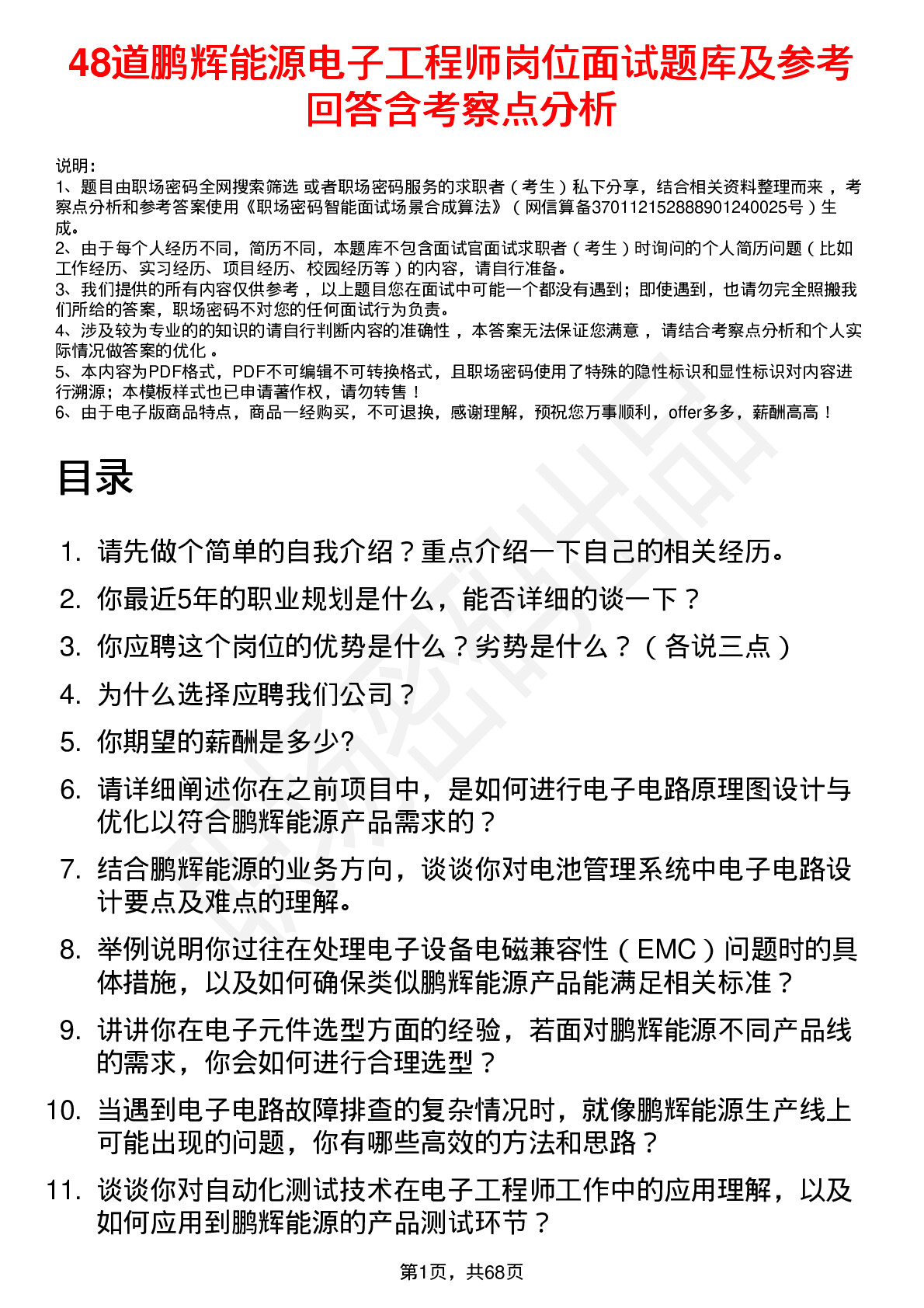 48道鹏辉能源电子工程师岗位面试题库及参考回答含考察点分析

说明：
1、题目由职场密码全网搜索筛选 或者职场密码服务的求职者（考生）私下分享，结合相关资料整理而来 ，考察点分析和参考答案使用《职场密码智能面试场景合成算法》（网信算备370112152888901240025号）生成。
2、由于每个人经历不同，简历不同，本题库不包含面试官面试求职者（考生）时询问的个人简历问题（比如工作经历、实习经历、项目经历、校园经历等）的内容，请自行准备。
3、我们提供的所有内容仅供参考 ，以上题目您在面试中可能一个都没有遇到；即使遇到，也请勿完全照搬我们所给的答案，职场密码不对您的任何面试行为负责。
4、涉及较为专业的的知识的请自行判断内容的准确性 ，本答案无法保证您满意 ，请结合考察点分析和个人实际情况做答案的优化 。
5、本内容为PDF格式，PDF不可编辑不可转换格式，且职场密码使用了特殊的隐性标识和显性标识对内容进行溯源；本模板样式也已申请著作权，请勿转售！
6、由于电子版商品特点，商品一经购买，不可退换，感谢理解，预祝您万事顺利，offer多多，薪酬高高！

目录

1. 请先做个简单的自我介绍？重点介绍一下自己的相关经历。
2. 你最近5年的职业规划是什么，能否详细的谈一下？
3. 你应聘这个岗位的优势是什么？劣势是什么？（各说三点）
4. 为什么选择应聘我们公司？
5. 你期望的薪酬是多少?
6. 请详细阐述你在之前项目中，是如何进行电子电路原理图设计与优化以符合鹏辉能源产品需求的？
7. 结合鹏辉能源的业务方向，谈谈你对电池管理系统中电子电路设计要点及难点的理解。
8. 举例说明你过往在处理电子设备电磁兼容性（EMC）问题时的具体措施，以及如何确保类似鹏辉能源产品能满足相关标准？
9. 讲讲你在电子元件选型方面的经验，若面对鹏辉能源不同产品线的需求，你会如何进行合理选型？
10. 当遇到电子电路故障排查的复杂情况时，就像鹏辉能源生产线上可能出现的问题，你有哪些高效的方法和思路？
11. 谈谈你对自动化测试技术在电子工程师工作中的应用理解，以及如何应用到鹏辉能源的产品测试环节？

第1页，共68页